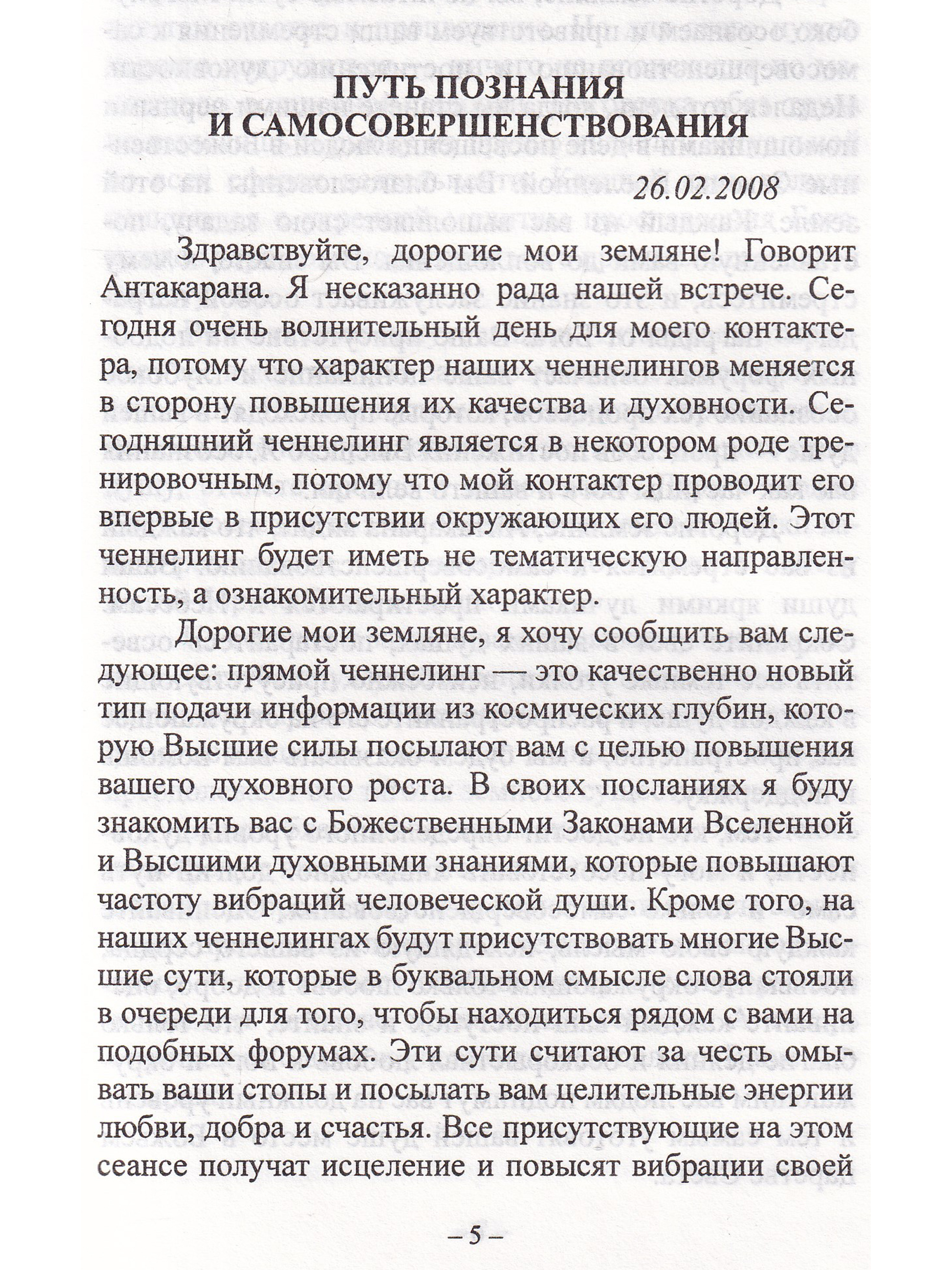 ПУТЬ ПОЗНАНИЯ И САМОСОВЕРШЕНСТВОВАНИЯ

26.02.2008

Здравствуйте, дорогие мои земляне! Говорит Антакарана. Я несказанно рада нашей встрече. Сегодня очень волнительный день для моего контактера, потому что характер наших ченнелингов меняется в сторону повышения их качества и духовности. Сегодняшний ченнелинг является в некотором роде тренировочным, потому что мой контактер проводит его впервые в присутствии окружающих его людей. Этот ченнелинг будет иметь не тематическую направленность, а ознакомительный характер.

Дорогие мои земляне, я хочу сообщить вам следующее: прямой ченнелинг — это качественно новый тип подачи информации из космических глубин, которую Высшие силы посылают вам с целью повышения вашего духовного роста. В своих посланиях я буду знакомить вас с Божественными Законами Вселенной и Высшими духовными знаниями, которые повышают частоту вибраций человеческой души. Кроме того, на наших ченнелингах будут присутствовать многие Высшие сути, которые в буквальном смысле слова стояли в очереди для того, чтобы находиться рядом с вами на подобных форумах. Эти сути считают за честь омывать ваши стопы и посылать вам целительные энергии любви, добра и счастья. Все присутствующие на этом сеансе получат исцеление и повысят вибрации своей

– 5 –